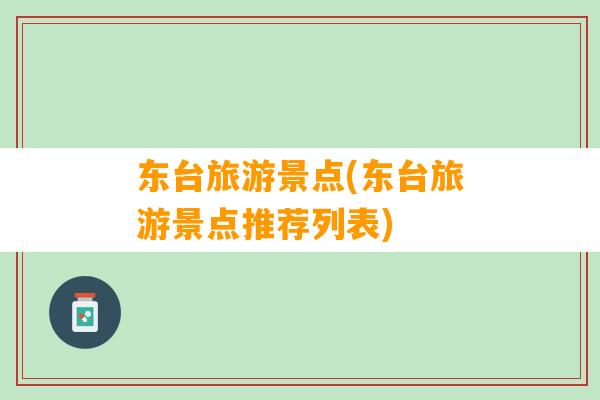 东台旅游景点(东台旅游景点推荐列表)